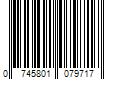 0 745801 079717